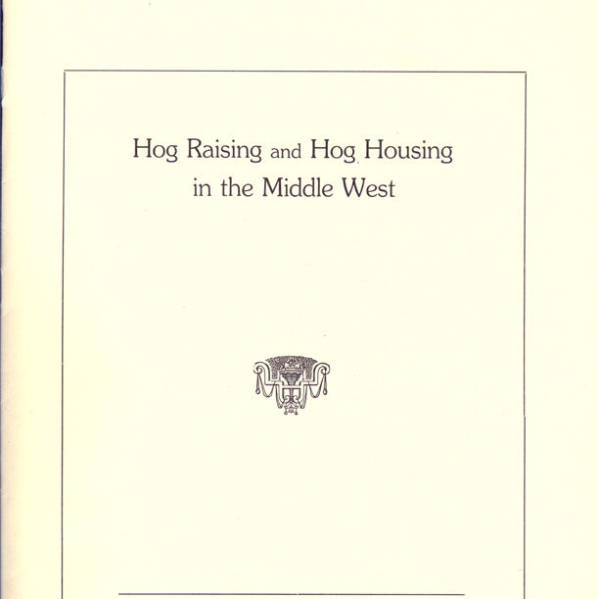 Hog Raising and Hog Housing
in the Middle West